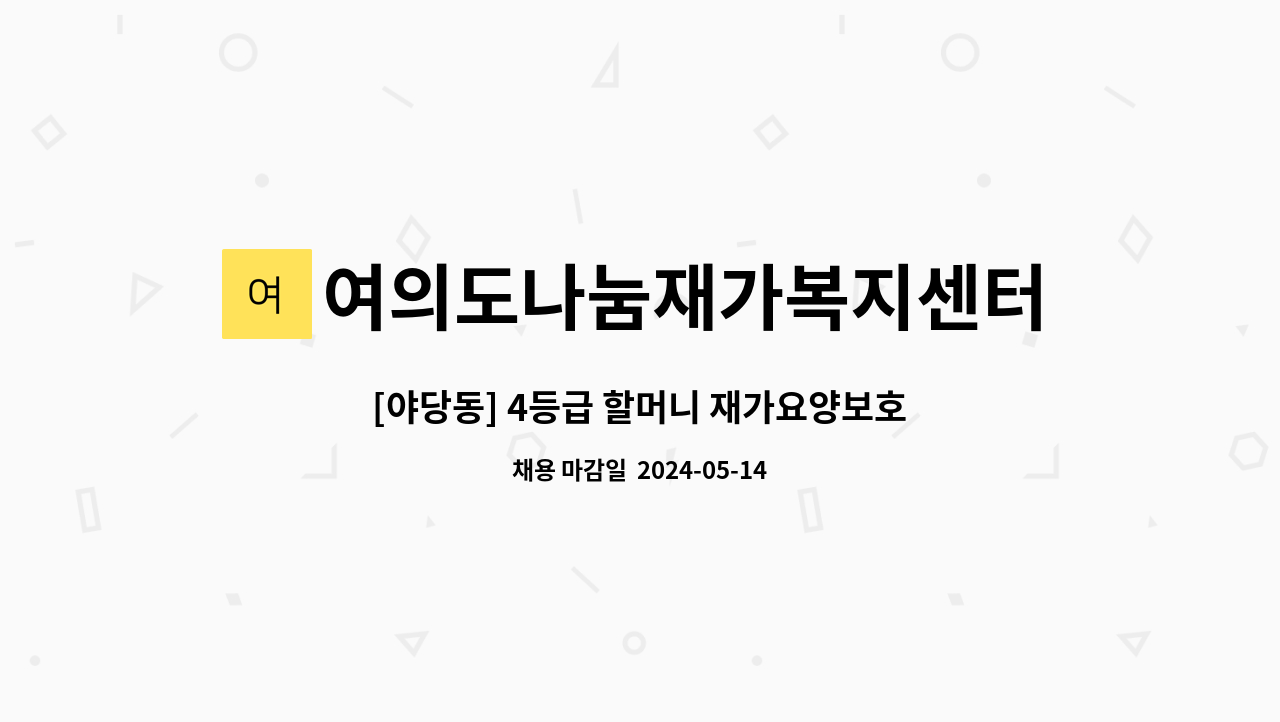 여

여의도나눔재가복지센터

[야당동] 4등급 할머니 재가요양보호

채용 마감일 2024-05-14